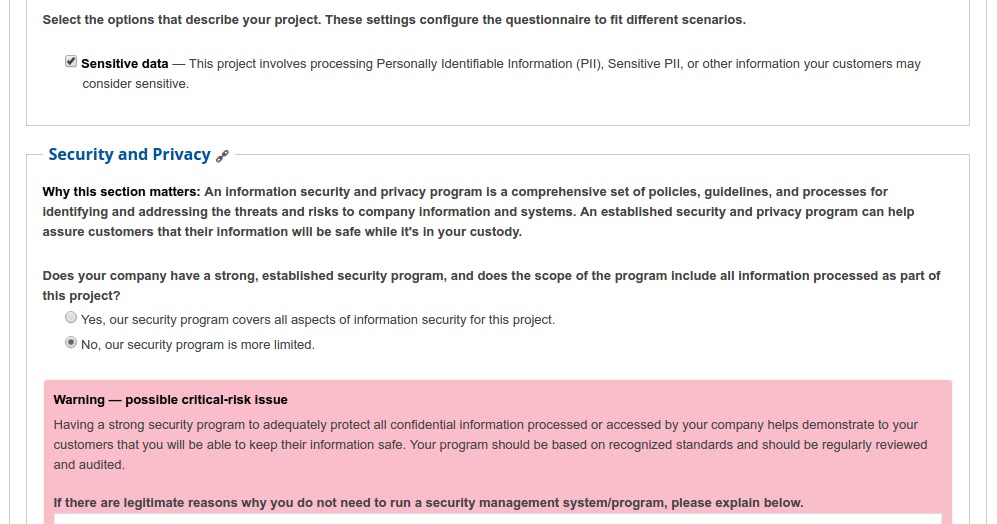 Select the options that describe your project. These settings configure the questionnaire to fit different scenarios.

Sensitive data — This project involves processing Personally Identifiable Information (PII), Sensitive PII, or other information your customers may consider sensitive.

Security and Privacy

Why this section matters: An information security and privacy program is a comprehensive set of policies, guidelines, and processes for identifying and addressing the threats and risks to company information and systems. An established security and privacy program can help assure customers that their information will be safe while it's in your custody.

Does your company have a strong, established security program, and does the scope of the program include all information processed as part of this project?

Yes, our security program covers all aspects of information security for this project.

No, our security program is more limited.

Warning — possible critical-risk issue

Having a strong security program to adequately protect all confidential information processed or accessed by your company helps demonstrate to your customers that you will be able to keep their information safe. Your program should be based on recognized standards and should be regularly reviewed and audited.

If there are legitimate reasons why you do not need to run a security management system/program, please explain below.